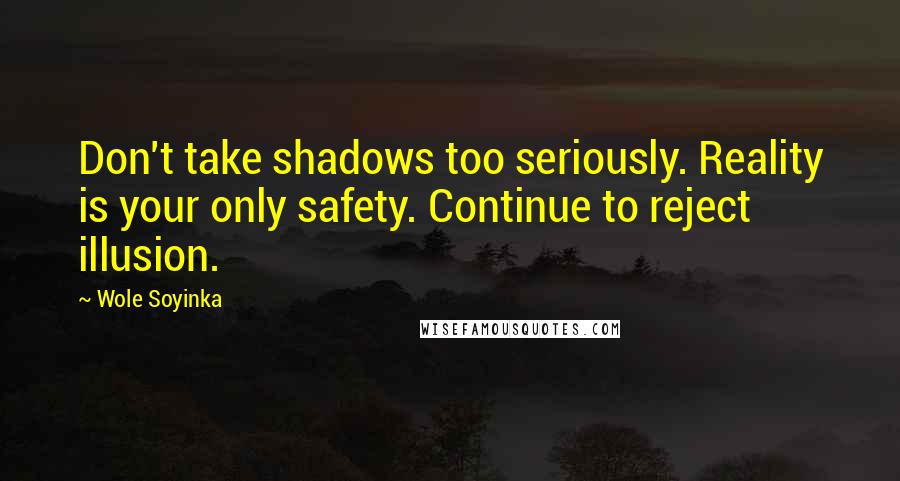 Don't take shadows too seriously. Reality is your only safety. Continue to reject illusion.

~ Wole Soyinka

WISEFAMOUSQUOTES.COM